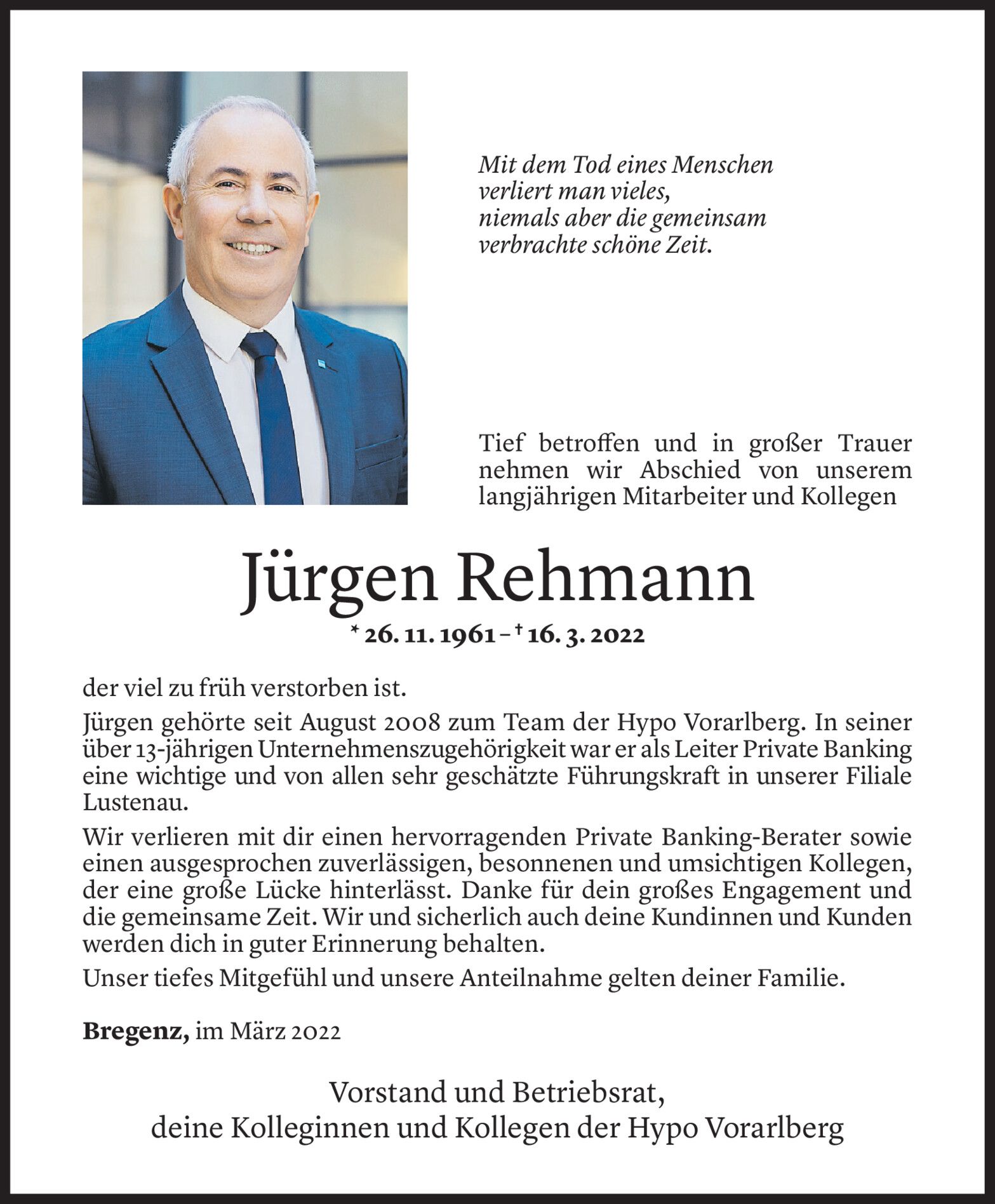 Mit dem Tod eines Menschen verliert man vieles, niemals aber die gemeinsam verbrachte schöne Zeit.

Tief betroffen und in großer Trauer nehmen wir Abschied von unserem langjährigen Mitarbeiter und Kollegen

Jürgen Rehmann

* 26. 11. 1961 – † 16. 3. 2022

der viel zu früh verstorben ist.

Jürgen gehörte seit August 2008 zum Team der Hypo Vorarlberg. In seiner über 13-jährigen Unternehmenszugehörigkeit war er als Leiter Private Banking eine wichtige und von allen sehr geschätzte Führungskraft in unserer Filiale Lustenau.

Wir verlieren mit dir einen hervorragenden Private Banking-Berater sowie einen ausgesprochen zuverlässigen, besonnenen und umsichtigen Kollegen, der eine große Lücke hinterlässt. Danke für dein großes Engagement und die gemeinsame Zeit. Wir und sicherlich auch deine Kundinnen und Kunden werden dich in guter Erinnerung behalten.

Unser tiefes Mitgefühl und unsere Anteilnahme gelten deiner Familie.

Bregenz, im März 2022

Vorstand und Betriebsrat,
deine Kolleginnen und Kollegen der Hypo Vorarlberg